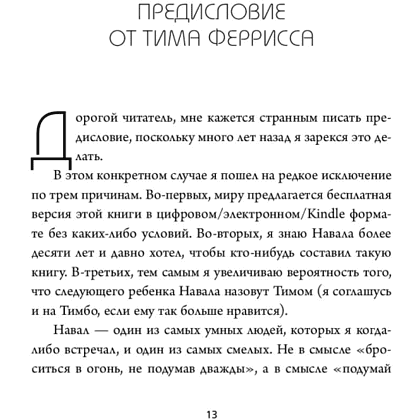 ПРЕДИСЛОВИЕ ОТ ТИМА ФЕРРИССА

Дорогой читатель, мне кажется странным писать предисловие, поскольку много лет назад я зарекся это делать.

В этом конкретном случае я пошел на редкое исключение по трем причинам. Во-первых, миру предлагается бесплатная версия этой книги в цифровом/электронном/Kindle формате без каких-либо условий. Во-вторых, я знаю Навала более десяти лет и давно хотел, чтобы кто-нибудь составил такую книгу. В-третьих, тем самым я увеличиваю вероятность того, что следующего ребенка Навала назовут Тимом (я соглашусь и на Тимбо, если ему так больше нравится).

Навал — один из самых умных людей, которых я когда-либо встречал, и один из самых смелых. Не в смысле «броситься в огонь, не подумав дважды», а в смысле «подумай

13